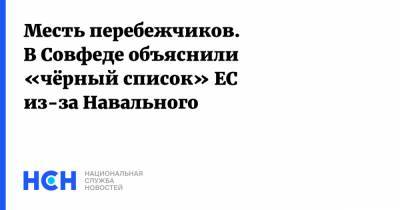 Месть перебежчиков. В Совфеде объяснили «чёрный список» ЕС из-за Навального

НСН

НАЦИОНАЛЬНАЯ
СЛУЖБА
НОВОСТЕЙ